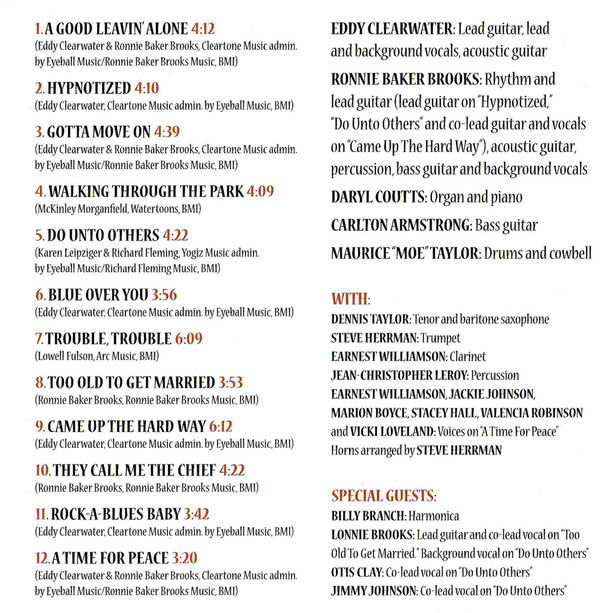 1. A GOOD LEAVIN' ALONE 4:12
(Eddy Clearwater & Ronnie Baker Brooks, Cleartone Music admin. by Eyeball Music/Ronnie Baker Brooks Music, BMI)

2. HYPNOTIZED 4:10
(Eddy Clearwater, Cleartone Music admin. by Eyeball Music, BMI)

3. GOTTA MOVE ON 4:39
(Eddy Clearwater & Ronnie Baker Brooks, Cleartone Music admin. by Eyeball Music/Ronnie Baker Brooks Music, BMI)

4. WALKING THROUGH THE PARK 4:09
(McKinley Morganfield, Watertoons, BMI)

5. DO UNTO OTHERS 4:22
(Karen Leipziger & Richard Fleming, Yogiz Music admin. by Eyeball Music/Richard Fleming Music, BMI)

6. BLUE OVER YOU 3:56
(Eddy Clearwater, Cleartone Music admin. by Eyeball Music, BMI)

7. TROUBLE, TROUBLE 6:09
(Lowell Fulson, Arc Music, BMI)

8. TOO OLD TO GET MARRIED 3:53
(Ronnie Baker Brooks, Ronnie Baker Brooks Music, BMI)

9. CAME UP THE HARD WAY 6:12
(Eddy Clearwater, Cleartone Music admin. by Eyeball Music, BMI)

10. THEY CALL ME THE CHIEF 4:22
(Ronnie Baker Brooks, Ronnie Baker Brooks Music, BMI)

11. ROCK-A-BLUES BABY 3:42
(Eddy Clearwater, Cleartone Music admin. by Eyeball Music, BMI)

12. A TIME FOR PEACE 3:20
(Eddy Clearwater & Ronnie Baker Brooks, Cleartone Music admin. by Eyeball Music/Ronnie Baker Brooks Music, BMI)

EDDY CLEARWATER: Lead guitar, lead and background vocals, acoustic guitar

RONNIE BAKER BROOKS: Rhythm and lead guitar (lead guitar on "Hypnotized," "Do Unto Others" and co-lead guitar and vocals on "Came Up The Hard Way"), acoustic guitar, percussion, bass guitar and background vocals

DARYL COUTTS: Organ and piano

CARLTON ARMSTRONG: Bass guitar

MAURICE "MOE" TAYLOR: Drums and cowbell

WITH:
DENNIS TAYLOR: Tenor and baritone saxophone
STEVE HERRMAN: Trumpet
EARNEST WILLIAMSON: Clarinet
JEAN-CHRISTOPHER LEROY: Percussion
EARNEST WILLIAMSON, JACKIE JOHNSON, MARION BOYCE, STACEY HALL, VALENCIA ROBINSON and VICKI LOVELAND: Voices on "A Time For Peace"
Horns arranged by STEVE HERRMAN

SPECIAL GUESTS:
BILLY BRANCH: Harmonica
LONNIE BROOKS: Lead guitar and co-lead vocal on "Too Old To Get Married." Background vocal on "Do Unto Others"
OTIS CLAY: Co-lead vocal on "Do Unto Others"
JIMMY JOHNSON: Co-lead vocal on "Do Unto Others"